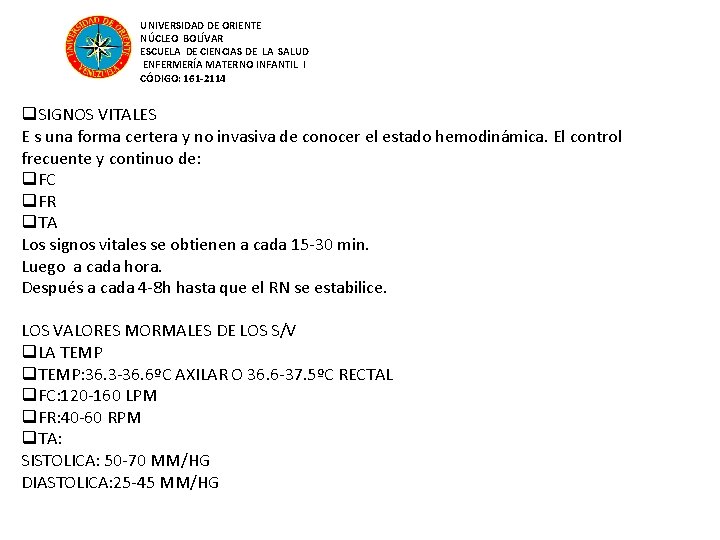 UNIVERSIDAD DE ORIENTE
VENEZUELA

UNIVERSIDAD DE ORIENTE
NÚCLEO BOLÍVAR
ESCUELA DE CIENCIAS DE LA SALUD
ENFERMERÍA MATERNO INFANTIL I
CÓDIGO: 161-2114

❑SIGNOS VITALES
E s una forma certera y no invasiva de conocer el estado hemodinámica. El control frecuente y continuo de:
❑FC
❑FR
❑TA
Los signos vitales se obtienen a cada 15-30 min.
Luego a cada hora.
Después a cada 4-8h hasta que el RN se estabilice.

LOS VALORES MORMALES DE LOS S/V
❑LA TEMP
❑TEMP:36.3-36.6ºC AXILAR O 36.6-37.5ºC RECTAL
❑FC:120-160 LPM
❑FR:40-60 RPM
❑TA:
SISTOLICA: 50-70 MM/HG
DIASTOLICA:25-45 MM/HG